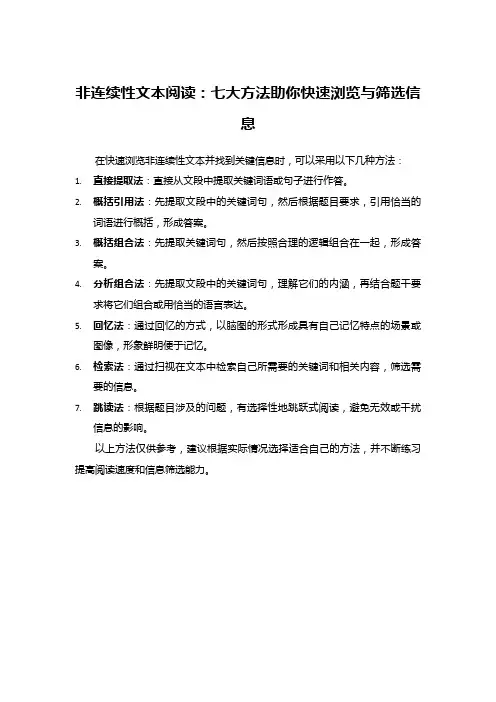 非连续性文本阅读：七大方法助你快速浏览与筛选信息

在快速浏览非连续性文本并找到关键信息时，可以采用以下几种方法：

1. 直接提取法：直接从文段中提取关键词语或句子进行作答。
2. 概括引用法：先提取文段中的关键词句，然后根据题目要求，引用恰当的词语进行概括，形成答案。
3. 概括组合法：先提取关键词句，然后按照合理的逻辑组合在一起，形成答案。
4. 分析组合法：先提取文段中的关键词句，理解它们的内涵，再结合题干要求将它们组合或用恰当的语言表达。
5. 回忆法：通过回忆的方式，以脑图的形式形成具有自己记忆特点的场景或图像，形象鲜明便于记忆。
6. 检索法：通过扫视在文本中检索自己所需要的关键词和相关内容，筛选需要的信息。
7. 跳读法：根据题目涉及的问题，有选择性地跳跃式阅读，避免无效或干扰信息的影响。

以上方法仅供参考，建议根据实际情况选择适合自己的方法，并不断练习提高阅读速度和信息筛选能力。